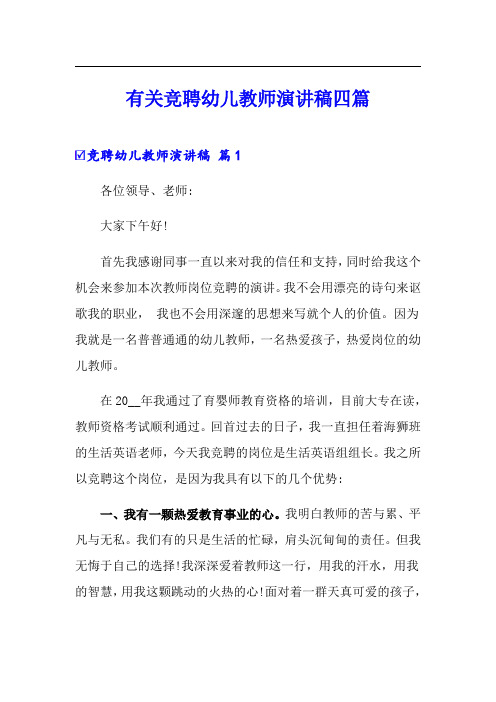 有关竞聘幼儿教师演讲稿四篇

☑竞聘幼儿教师演讲稿 篇1

各位领导、老师：

大家下午好！

首先我感谢同事一直以来对我的信任和支持，同时给我这个机会来参加本次教师岗位竞聘的演讲。我不会用漂亮的诗句来讴歌我的职业， 我也不会用深邃的思想来写就个人的价值。因为我就是一名普普通通的幼儿教师，一名热爱孩子，热爱岗位的幼儿教师。

在20__年我通过了育婴师教育资格的培训，目前大专在读，教师资格考试顺利通过。回首过去的日子，我一直担任着海狮班的生活英语老师，今天我竞聘的岗位是生活英语组组长。我之所以竞聘这个岗位，是因为我具有以下的几个优势：

一、我有一颗热爱教育事业的心。我明白教师的苦与累、平凡与无私。我们有的只是生活的忙碌，肩头沉甸甸的责任。但我无悔于自己的选择！我深深爱着教师这一行，用我的汗水，用我的智慧，用我这颗跳动的火热的心！面对着一群天真可爱的孩子，